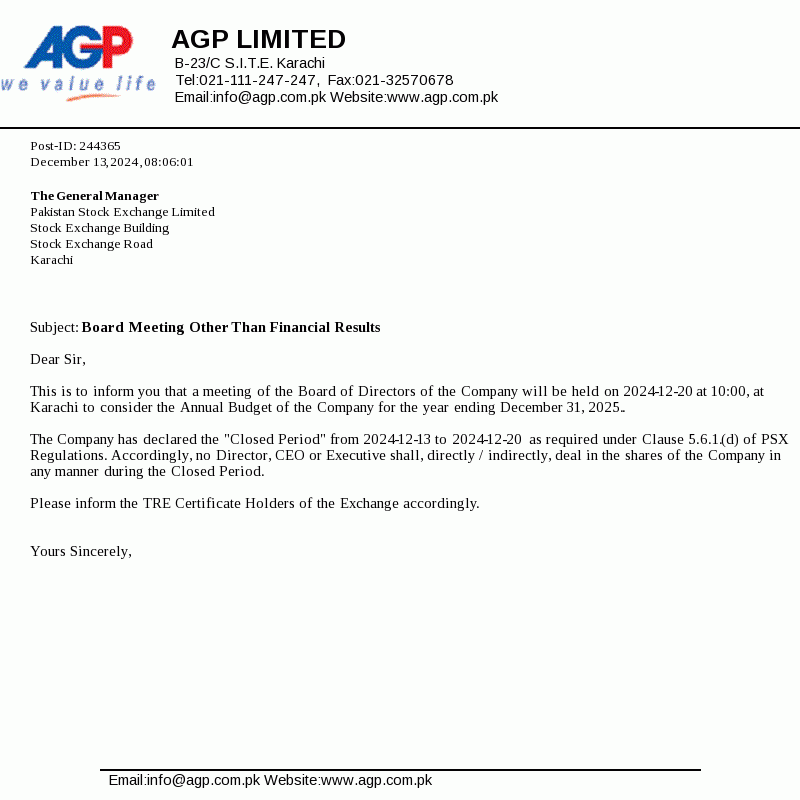 AGP
we value life

AGP LIMITED
B-23/C S.I.T.E. Karachi
Tel:021-111-247-247, Fax:021-32570678
Email:info@agp.com.pk Website:www.agp.com.pk

Post-ID: 244365
December 13,2024, 08:06:01

The General Manager
Pakistan Stock Exchange Limited
Stock Exchange Building
Stock Exchange Road
Karachi

Subject: Board Meeting Other Than Financial Results

Dear Sir,

This is to inform you that a meeting of the Board of Directors of the Company will be held on 2024-12-20 at 10:00, at Karachi to consider the Annual Budget of the Company for the year ending December 31, 2025..

The Company has declared the "Closed Period" from 2024-12-13 to 2024-12-20 as required under Clause 5.6.1.(d) of PSX Regulations. Accordingly, no Director, CEO or Executive shall, directly / indirectly, deal in the shares of the Company in any manner during the Closed Period.

Please inform the TRE Certificate Holders of the Exchange accordingly.

Yours Sincerely,

Email:info@agp.com.pk Website:www.agp.com.pk